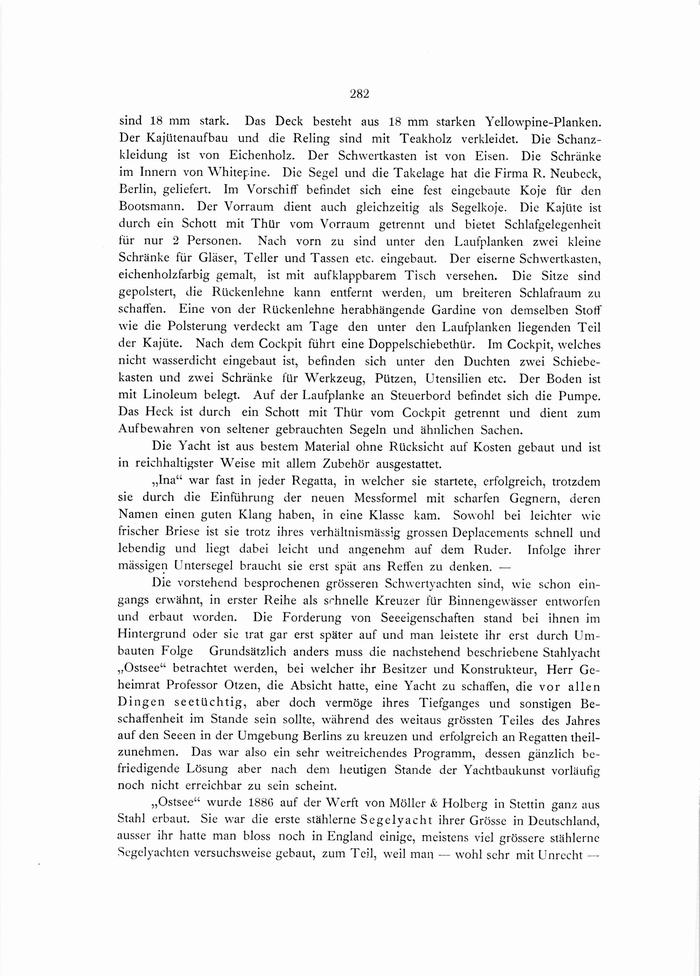 282

sind 18 mm stark. Das Deck besteht aus 18 mm starken Yellowpine-Planken. Der Kajütenaufbau und die Reling sind mit Teakholz verkleidet. Die Schanzkleidung ist von Eichenholz. Der Schwertkasten ist von Eisen. Die Schränke im Innern von Whitepine. Die Segel und die Takelage hat die Firma R. Neubeck, Berlin, geliefert. Im Vorschiff befindet sich eine fest eingebaute Koje für den Bootsmann. Der Vorraum dient auch gleichzeitig als Segelkoje. Die Kajüte ist durch ein Schott mit Thür vom Vorraum getrennt und bietet Schlafgelegenheit für nur 2 Personen. Nach vorn zu sind unter den Laufplanken zwei kleine Schränke für Gläser, Teller und Tassen etc. eingebaut. Der eiserne Schwertkasten, eichenholzfarbig gemalt, ist mit aufklappbarem Tisch versehen. Die Sitze sind gepolstert, die Rückenlehne kann entfernt werden, um breiteren Schlafraum zu schaffen. Eine von der Rückenlehne herabhängende Gardine von demselben Stoff wie die Polsterung verdeckt am Tage den unter den Laufplanken liegenden Teil der Kajüte. Nach dem Cockpit führt eine Doppelschiebethür. Im Cockpit, welches nicht wasserdicht eingebaut ist, befinden sich unter den Duchten zwei Schiebekasten und zwei Schränke für Werkzeug, Pützen, Utensilien etc. Der Boden ist mit Linoleum belegt. Auf der Laufplanke an Steuerbord befindet sich die Pumpe. Das Heck ist durch ein Schott mit Thür vom Cockpit getrennt und dient zum Aufbewahren von seltener gebrauchten Segeln und ähnlichen Sachen.

Die Yacht ist aus bestem Material ohne Rücksicht auf Kosten gebaut und ist in reichhaltigster Weise mit allem Zubehör ausgestattet.

„Ina“ war fast in jeder Regatta, in welcher sie startete, erfolgreich, trotzdem sie durch die Einführung der neuen Messformel mit scharfen Gegnern, deren Namen einen guten Klang haben, in eine Klasse kam. Sowohl bei leichter wie frischer Briese ist sie trotz ihres verhältnismässig grossen Deplacements schnell und lebendig und liegt dabei leicht und angenehm auf dem Ruder. Infolge ihrer mässigen Untersegel braucht sie erst spät ans Reffen zu denken. —

Die vorstehend besprochenen grösseren Schwertyachten sind, wie schon eingangs erwähnt, in erster Reihe als schnelle Kreuzer für Binnengewässer entworfen und erbaut worden. Die Forderung von Seeeigenschaften stand bei ihnen im Hintergrund oder sie trat gar erst später auf und man leistete ihr erst durch Umbauten Folge Grundsätzlich anders muss die nachstehend beschriebene Stahlyacht „Ostsee“ betrachtet werden, bei welcher ihr Besitzer und Konstrukteur, Herr Geheimrat Professor Otzen, die Absicht hatte, eine Yacht zu schaffen, die vor allen Dingen seetüchtig, aber doch vermöge ihres Tiefganges und sonstigen Beschaffenheit im Stande sein sollte, während des weitaus grössten Teiles des Jahres auf den Seen in der Umgebung Berlins zu kreuzen und erfolgreich an Regatten theilzunehmen. Das war also ein sehr weitreichendes Programm, dessen gänzlich befriedigende Lösung aber nach dem heutigen Stande der Yachtbaukunst vorläufig noch nicht erreichbar zu sein scheint.

„Ostsee“ wurde 1886 auf der Werft von Möller & Holberg in Stettin ganz aus Stahl erbaut. Sie war die erste stählerne Segelyacht ihrer Grösse in Deutschland, ausser ihr hatte man bloss noch in England einige, meistens viel grössere stählerne Segelyachten versuchsweise gebaut, zum Teil, weil man — wohl sehr mit Unrecht —